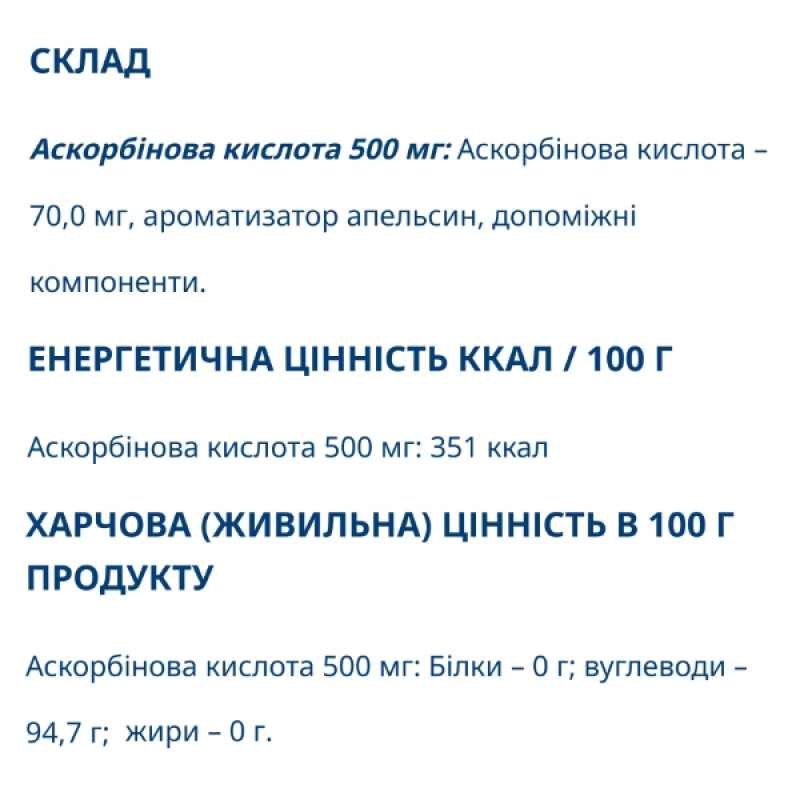 СКЛАД

Аскорбінова кислота 500 мг: Аскорбінова кислота – 70,0 мг, ароматизатор апельсин, допоміжні компоненти.

ЕНЕРГЕТИЧНА ЦІННІСТЬ ККАЛ / 100 Г

Аскорбінова кислота 500 мг: 351 ккал

ХАРЧОВА (ЖИВИЛЬНА) ЦІННІСТЬ В 100 Г ПРОДУКТУ

Аскорбінова кислота 500 мг: Білки – 0 г; вуглеводи – 94,7 г; жири – 0 г.